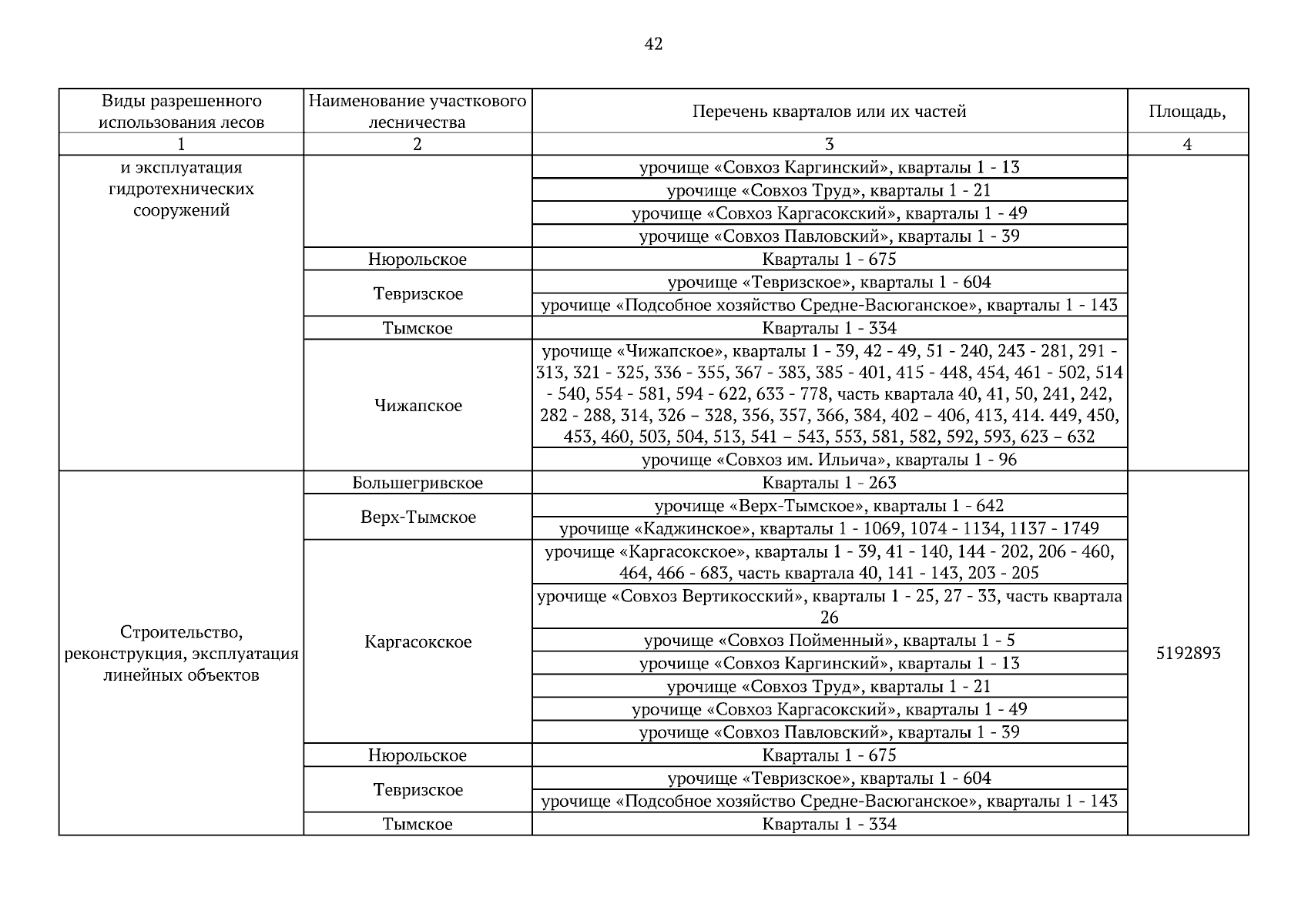 42

| Виды разрешенного использования лесов | Наименование участкового лесничества | Перечень кварталов или их частей | Площадь, |
|---|---|---|---|
| 1 | 2 | 3 | 4 |
| и эксплуатация гидротехнических сооружений | | урочище «Совхоз Каргинский», кварталы 1 - 13 | |
| | | урочище «Совхоз Труд», кварталы 1 - 21 | |
| | | урочище «Совхоз Каргасокский», кварталы 1 - 49 | |
| | | урочище «Совхоз Павловский», кварталы 1 - 39 | |
| | Нюрольское | Кварталы 1 - 675 | |
| | Тевризское | урочище «Тевризское», кварталы 1 - 604 | |
| | | урочище «Подсобное хозяйство Средне-Васюганское», кварталы 1 - 143 | |
| | Тымское | Кварталы 1 - 334 | |
| | Чижапское | урочище «Чижапское», кварталы 1 - 39, 42 - 49, 51 - 240, 243 - 281, 291 - 313, 321 - 325, 336 - 355, 367 - 383, 385 - 401, 415 - 448, 454, 461 - 502, 514 - 540, 554 - 581, 594 - 622, 633 - 778, часть квартала 40, 41, 50, 241, 242, 282 - 288, 314, 326 – 328, 356, 357, 366, 384, 402 – 406, 413, 414. 449, 450, 453, 460, 503, 504, 513, 541 – 543, 553, 581, 582, 592, 593, 623 – 632 | |
| | | урочище «Совхоз им. Ильича», кварталы 1 - 96 | |
| Строительство, реконструкция, эксплуатация линейных объектов | Большегривское | Кварталы 1 - 263 | 5192893 |
| | Верх-Тымское | урочище «Верх-Тымское», кварталы 1 - 642 | |
| | | урочище «Каджинское», кварталы 1 - 1069, 1074 - 1134, 1137 - 1749 | |
| | Каргасокское | урочище «Каргасокское», кварталы 1 - 39, 41 - 140, 144 - 202, 206 - 460, 464, 466 - 683, часть квартала 40, 141 - 143, 203 - 205 | |
| | | урочище «Совхоз Вертикосский», кварталы 1 - 25, 27 - 33, часть квартала 26 | |
| | | урочище «Совхоз Пойменный», кварталы 1 - 5 | |
| | | урочище «Совхоз Каргинский», кварталы 1 - 13 | |
| | | урочище «Совхоз Труд», кварталы 1 - 21 | |
| | | урочище «Совхоз Каргасокский», кварталы 1 - 49 | |
| | | урочище «Совхоз Павловский», кварталы 1 - 39 | |
| | Нюрольское | Кварталы 1 - 675 | |
| | Тевризское | урочище «Тевризское», кварталы 1 - 604 | |
| | | урочище «Подсобное хозяйство Средне-Васюганское», кварталы 1 - 143 | |
| | Тымское | Кварталы 1 - 334 | |